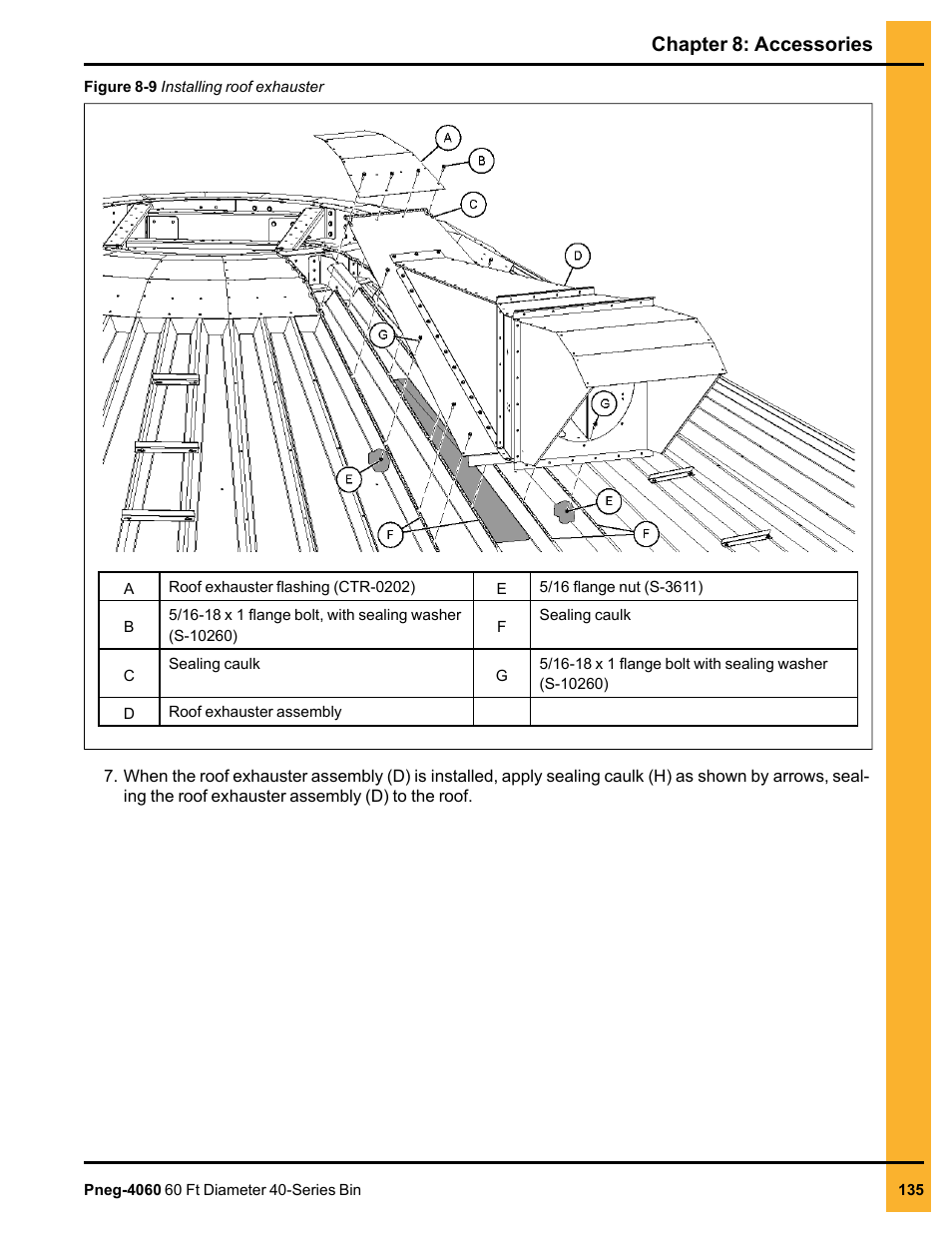 Chapter 8: Accessories

Figure 8-9 Installing roof exhauster

A
B
C
D
G
G
E
E
F
F

| A | Roof exhauster flashing (CTR-0202) | E | 5/16 flange nut (S-3611) |
|---|---|---|---|
| B | 5/16-18 x 1 flange bolt, with sealing washer (S-10260) | F | Sealing caulk |
| C | Sealing caulk | G | 5/16-18 x 1 flange bolt with sealing washer (S-10260) |
| D | Roof exhauster assembly | | |

7. When the roof exhauster assembly (D) is installed, apply sealing caulk (H) as shown by arrows, sealing the roof exhauster assembly (D) to the roof.

Pneg-4060 60 Ft Diameter 40-Series Bin
135